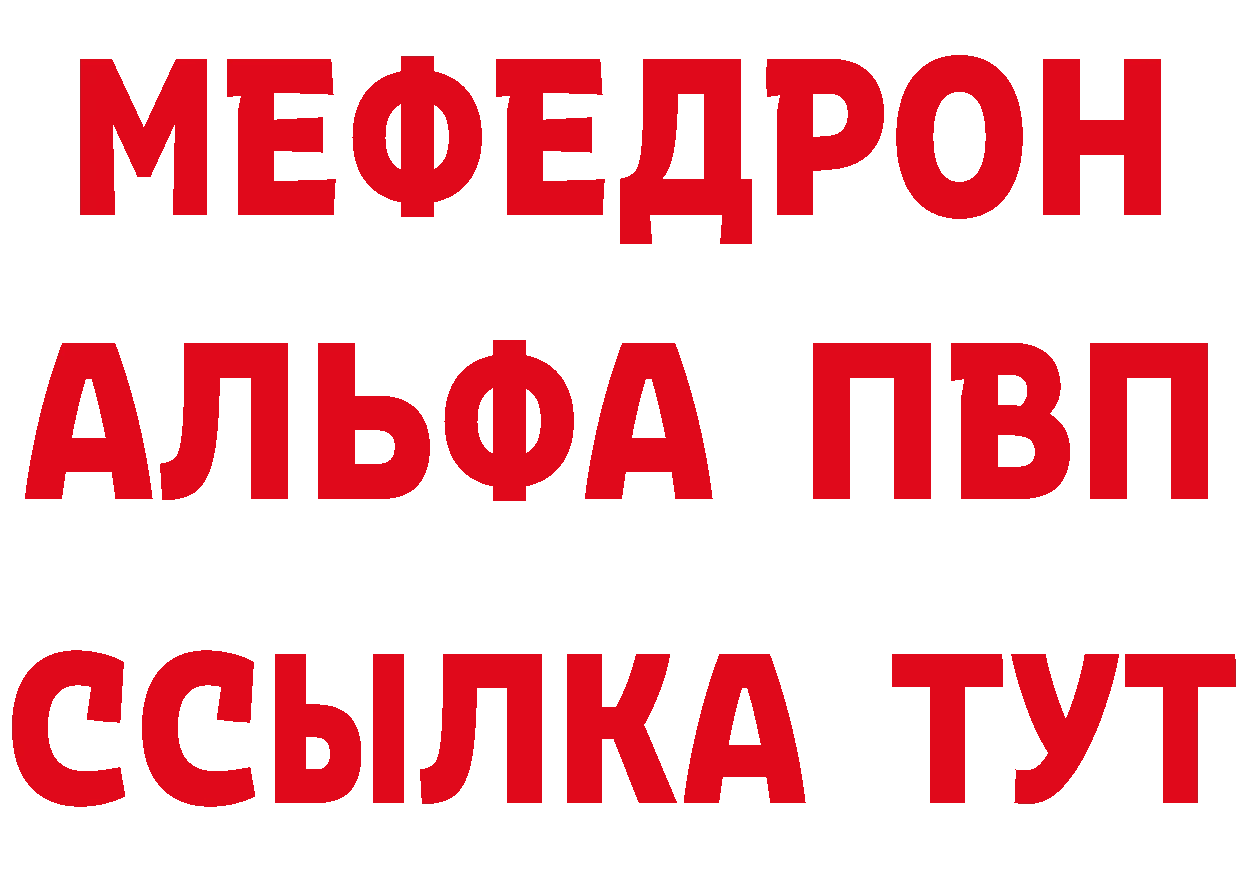 МЕФЕДРОН
АЛЬФА ПВП
ССЫЛКА ТУТ